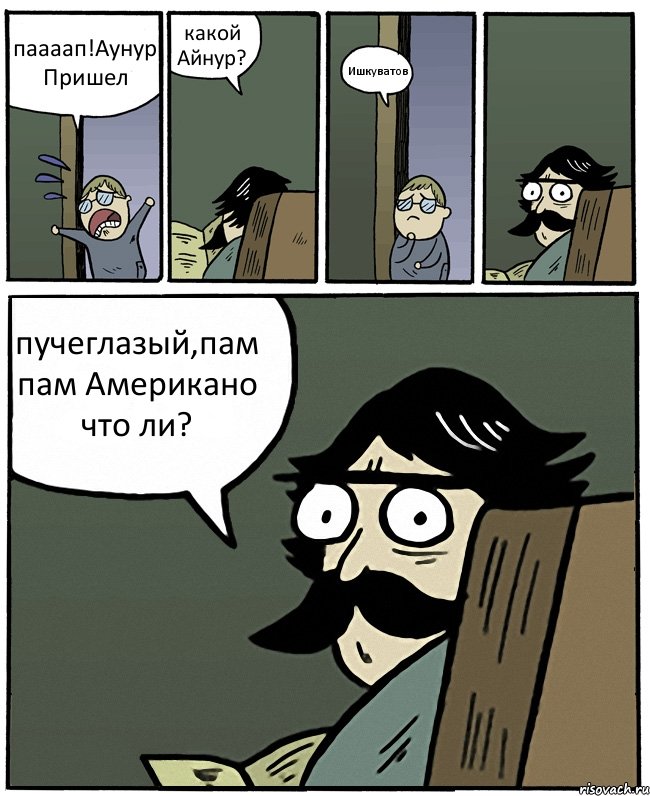 паааап!Аунур Пришел

какой Айнур?

Ишкуватов

пучеглазый,пам пам Американо что ли?

risovach.ru